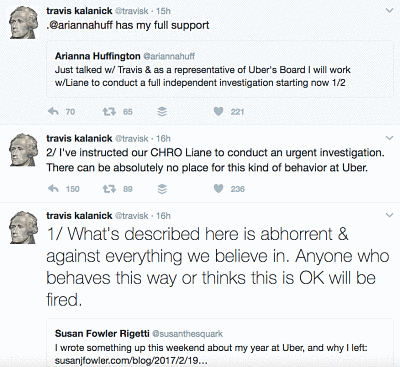 travis kalanick @travisk · 15h
.@ariannahuff has my full support

Arianna Huffington @ariannahuff
Just talked w/ Travis & as a representative of Uber's Board I will work w/Liane to conduct a full independent investigation starting now 1/2

70 65 221

travis kalanick @travisk · 16h
2/ I've instructed our CHRO Liane to conduct an urgent investigation. There can be absolutely no place for this kind of behavior at Uber.

150 89 236

travis kalanick @travisk · 16h
1/ What's described here is abhorrent & against everything we believe in. Anyone who behaves this way or thinks this is OK will be fired.

Susan Fowler Rigetti @susanthesquark
I wrote something up this weekend about my year at Uber, and why I left: susanjfowler.com/blog/2017/2/19...